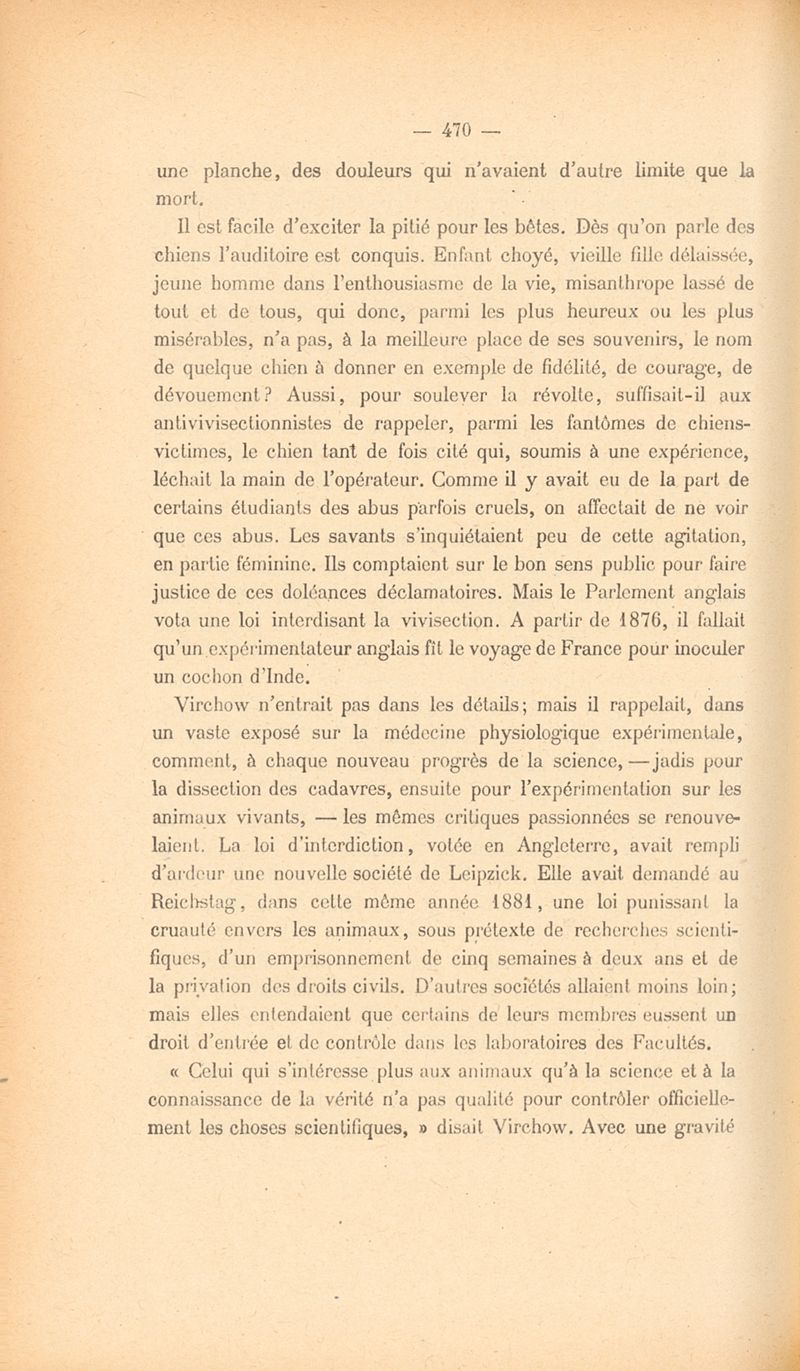 — 470 —

une planche, des douleurs qui n'avaient d'autre limite que la mort.

Il est facile d'exciter la pitié pour les bêtes. Dès qu'on parle des chiens l'auditoire est conquis. Enfant choyé, vieille fille délaissée, jeune homme dans l'enthousiasme de la vie, misanthrope lassé de tout et de tous, qui donc, parmi les plus heureux ou les plus misérables, n'a pas, à la meilleure place de ses souvenirs, le nom de quelque chien à donner en exemple de fidélité, de courage, de dévouement? Aussi, pour soulever la révolte, suffisait-il aux antivivisectionnistes de rappeler, parmi les fantômes de chiens-victimes, le chien tant de fois cité qui, soumis à une expérience, léchait la main de l'opérateur. Comme il y avait eu de la part de certains étudiants des abus parfois cruels, on affectait de ne voir que ces abus. Les savants s'inquiétaient peu de cette agitation, en partie féminine. Ils comptaient sur le bon sens public pour faire justice de ces doléances déclamatoires. Mais le Parlement anglais vota une loi interdisant la vivisection. A partir de 1876, il fallait qu'un expérimentateur anglais fît le voyage de France pour inoculer un cochon d'Inde.

Virchow n'entrait pas dans les détails; mais il rappelait, dans un vaste exposé sur la médecine physiologique expérimentale, comment, à chaque nouveau progrès de la science, — jadis pour la dissection des cadavres, ensuite pour l'expérimentation sur les animaux vivants, — les mêmes critiques passionnées se renouvelaient. La loi d'interdiction, votée en Angleterre, avait rempli d'ardeur une nouvelle société de Leipzick. Elle avait demandé au Reichstag, dans cette même année 1881, une loi punissant la cruauté envers les animaux, sous prétexte de recherches scientifiques, d'un emprisonnement de cinq semaines à deux ans et de la privation des droits civils. D'autres sociétés allaient moins loin; mais elles entendaient que certains de leurs membres eussent un droit d'entrée et de contrôle dans les laboratoires des Facultés.

« Celui qui s'intéresse plus aux animaux qu'à la science et à la connaissance de la vérité n'a pas qualité pour contrôler officiellement les choses scientifiques, » disait Virchow. Avec une gravité